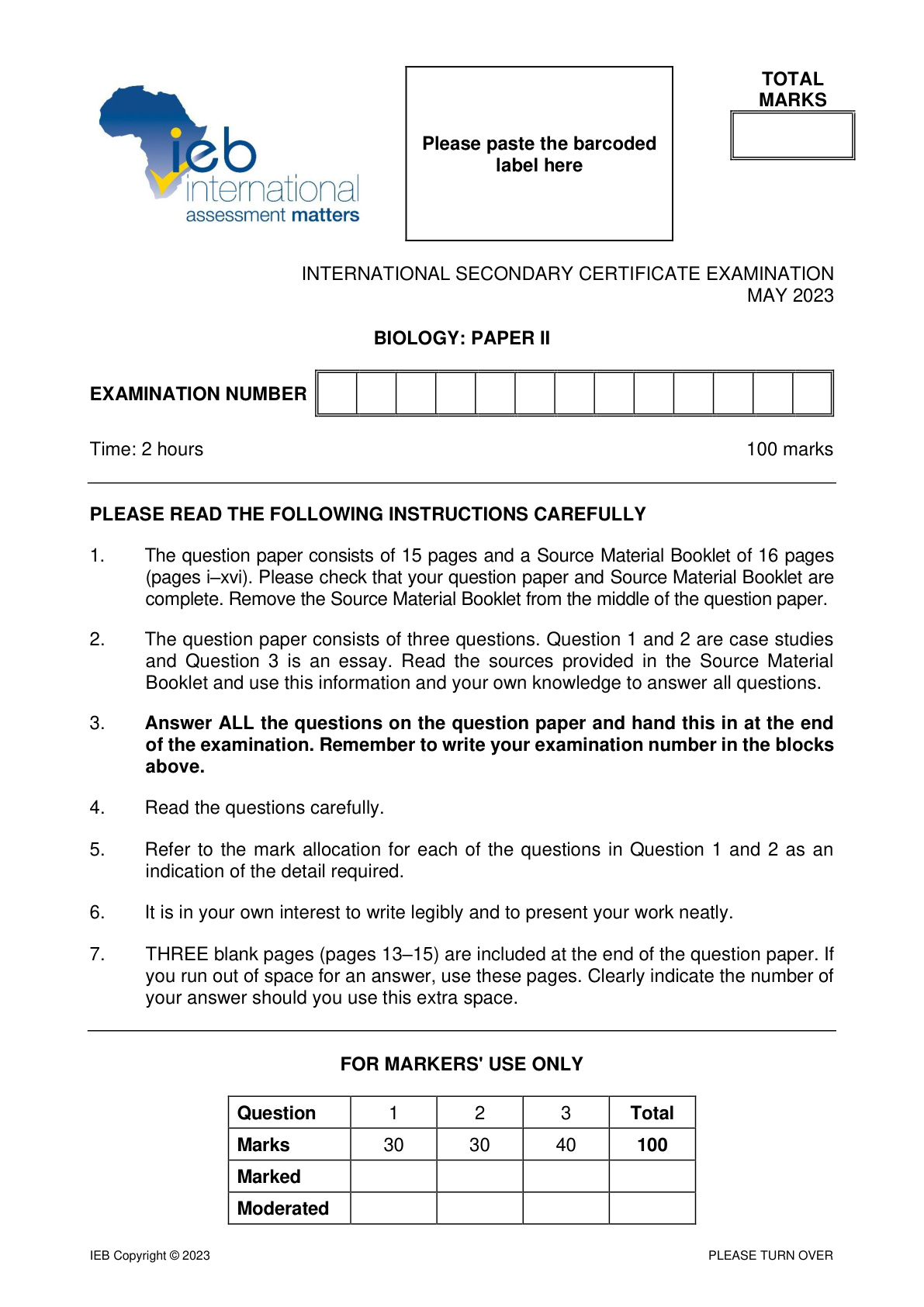 ieb
international
assessment matters

Please paste the barcoded label here

TOTAL MARKS

INTERNATIONAL SECONDARY CERTIFICATE EXAMINATION
MAY 2023

BIOLOGY: PAPER II

EXAMINATION NUMBER

Time: 2 hours

100 marks

PLEASE READ THE FOLLOWING INSTRUCTIONS CAREFULLY

1. The question paper consists of 15 pages and a Source Material Booklet of 16 pages (pages i–xvi). Please check that your question paper and Source Material Booklet are complete. Remove the Source Material Booklet from the middle of the question paper.

2. The question paper consists of three questions. Question 1 and 2 are case studies and Question 3 is an essay. Read the sources provided in the Source Material Booklet and use this information and your own knowledge to answer all questions.

3. Answer ALL the questions on the question paper and hand this in at the end of the examination. Remember to write your examination number in the blocks above.

4. Read the questions carefully.

5. Refer to the mark allocation for each of the questions in Question 1 and 2 as an indication of the detail required.

6. It is in your own interest to write legibly and to present your work neatly.

7. THREE blank pages (pages 13–15) are included at the end of the question paper. If you run out of space for an answer, use these pages. Clearly indicate the number of your answer should you use this extra space.

FOR MARKERS' USE ONLY

| Question | 1 | 2 | 3 | Total |
|---|---|---|---|---|
| Marks | 30 | 30 | 40 | 100 |
| Marked | | | | |
| Moderated | | | | |

IEB Copyright © 2023

PLEASE TURN OVER